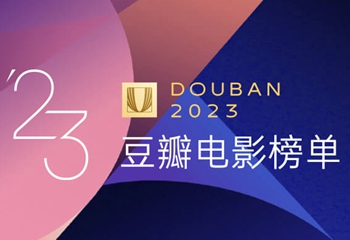 '23

DOUBAN
2023

豆瓣电影榜单